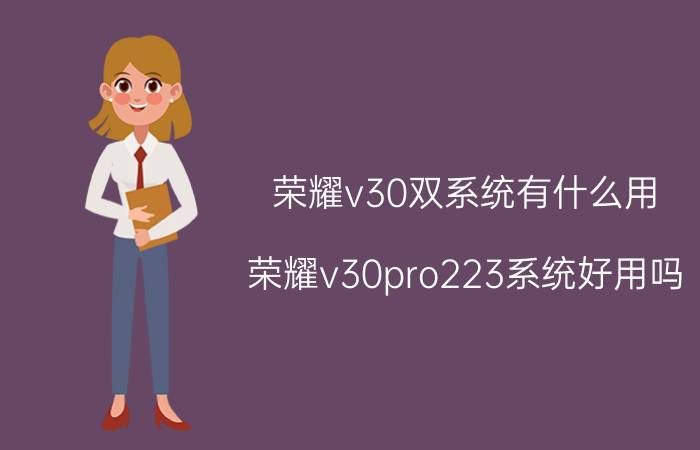 荣耀v30双系统有什么用

荣耀v30pro223系统好用吗